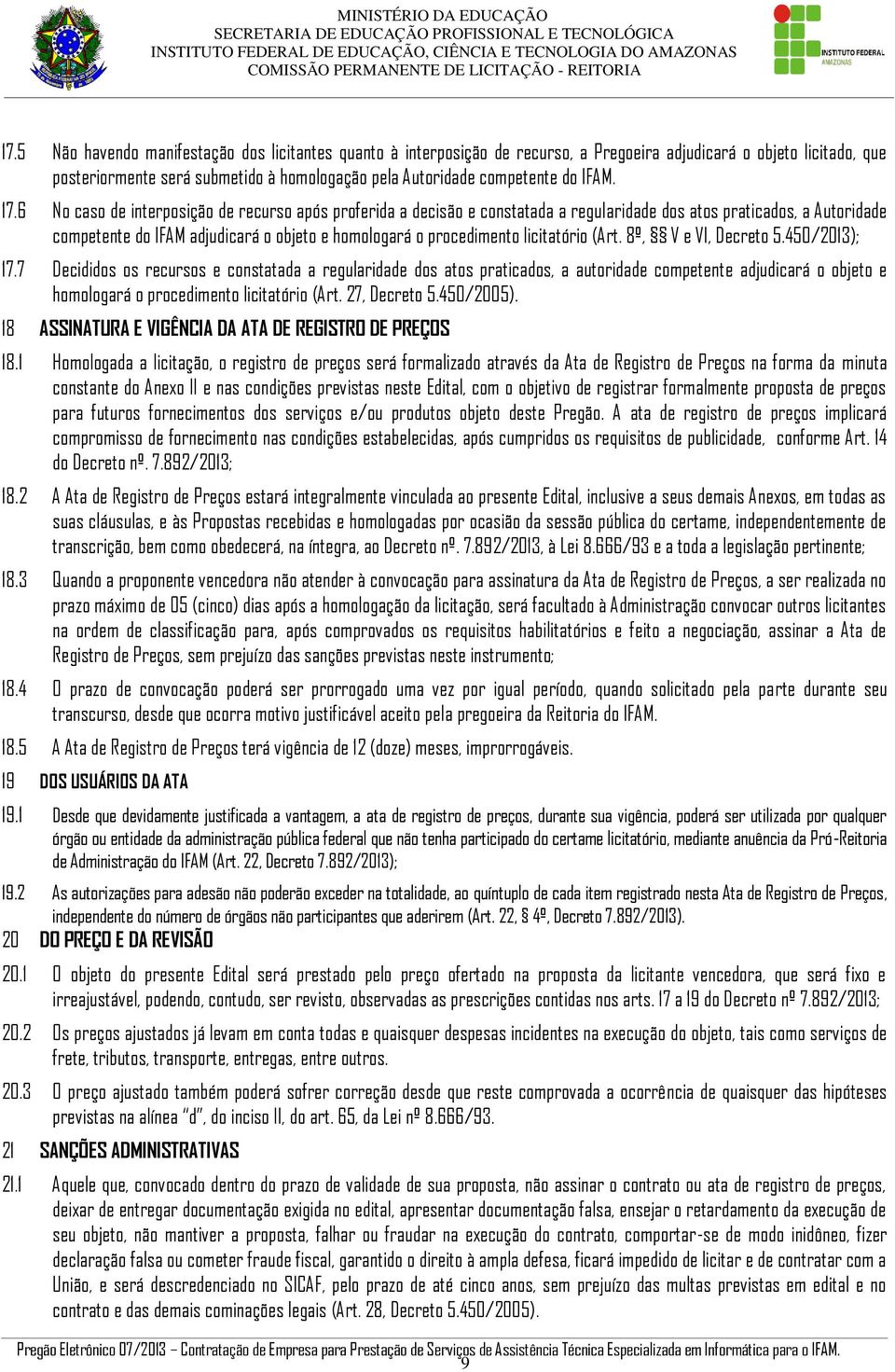 MINISTÉRIO DA EDUCAÇÃO
SECRETARIA DE EDUCAÇÃO PROFISSIONAL E TECNOLÓGICA
INSTITUTO FEDERAL DE EDUCAÇÃO, CIÊNCIA E TECNOLOGIA DO AMAZONAS
COMISSÃO PERMANENTE DE LICITAÇÃO - REITORIA

INSTITUTO FEDERAL
AMAZONAS

17.5 Não havendo manifestação dos licitantes quanto à interposição de recurso, a Pregoeira adjudicará o objeto licitado, que posteriormente será submetido à homologação pela Autoridade competente do IFAM.

17.6 No caso de interposição de recurso após proferida a decisão e constatada a regularidade dos atos praticados, a Autoridade competente do IFAM adjudicará o objeto e homologará o procedimento licitatório (Art. 8º, §§ V e VI, Decreto 5.450/2013);

17.7 Decididos os recursos e constatada a regularidade dos atos praticados, a autoridade competente adjudicará o objeto e homologará o procedimento licitatório (Art. 27, Decreto 5.450/2005).

18 ASSINATURA E VIGÊNCIA DA ATA DE REGISTRO DE PREÇOS

18.1 Homologada a licitação, o registro de preços será formalizado através da Ata de Registro de Preços na forma da minuta constante do Anexo II e nas condições previstas neste Edital, com o objetivo de registrar formalmente proposta de preços para futuros fornecimentos dos serviços e/ou produtos objeto deste Pregão. A ata de registro de preços implicará compromisso de fornecimento nas condições estabelecidas, após cumpridos os requisitos de publicidade, conforme Art. 14 do Decreto nº. 7.892/2013;

18.2 A Ata de Registro de Preços estará integralmente vinculada ao presente Edital, inclusive a seus demais Anexos, em todas as suas cláusulas, e às Propostas recebidas e homologadas por ocasião da sessão pública do certame, independentemente de transcrição, bem como obedecerá, na íntegra, ao Decreto nº. 7.892/2013, à Lei 8.666/93 e a toda a legislação pertinente;

18.3 Quando a proponente vencedora não atender à convocação para assinatura da Ata de Registro de Preços, a ser realizada no prazo máximo de 05 (cinco) dias após a homologação da licitação, será facultado à Administração convocar outros licitantes na ordem de classificação para, após comprovados os requisitos habilitatórios e feito a negociação, assinar a Ata de Registro de Preços, sem prejuízo das sanções previstas neste instrumento;

18.4 O prazo de convocação poderá ser prorrogado uma vez por igual período, quando solicitado pela parte durante seu transcurso, desde que ocorra motivo justificável aceito pela pregoeira da Reitoria do IFAM.

18.5 A Ata de Registro de Preços terá vigência de 12 (doze) meses, improrrogáveis.

19 DOS USUÁRIOS DA ATA

19.1 Desde que devidamente justificada a vantagem, a ata de registro de preços, durante sua vigência, poderá ser utilizada por qualquer órgão ou entidade da administração pública federal que não tenha participado do certame licitatório, mediante anuência da Pró-Reitoria de Administração do IFAM (Art. 22, Decreto 7.892/2013);

19.2 As autorizações para adesão não poderão exceder na totalidade, ao quíntuplo de cada item registrado nesta Ata de Registro de Preços, independente do número de órgãos não participantes que aderirem (Art. 22, § 4º, Decreto 7.892/2013).

20 DO PREÇO E DA REVISÃO

20.1 O objeto do presente Edital será prestado pelo preço ofertado na proposta da licitante vencedora, que será fixo e irreajustável, podendo, contudo, ser revisto, observadas as prescrições contidas nos arts. 17 a 19 do Decreto nº 7.892/2013;

20.2 Os preços ajustados já levam em conta todas e quaisquer despesas incidentes na execução do objeto, tais como serviços de frete, tributos, transporte, entregas, entre outros.

20.3 O preço ajustado também poderá sofrer correção desde que reste comprovada a ocorrência de quaisquer das hipóteses previstas na alínea "d", do inciso II, do art. 65, da Lei nº 8.666/93.

21 SANÇÕES ADMINISTRATIVAS

21.1 Aquele que, convocado dentro do prazo de validade de sua proposta, não assinar o contrato ou ata de registro de preços, deixar de entregar documentação exigida no edital, apresentar documentação falsa, ensejar o retardamento da execução de seu objeto, não mantiver a proposta, falhar ou fraudar na execução do contrato, comportar-se de modo inidôneo, fizer declaração falsa ou cometer fraude fiscal, garantido o direito à ampla defesa, ficará impedido de licitar e de contratar com a União, e será descredenciado no SICAF, pelo prazo de até cinco anos, sem prejuízo das multas previstas em edital e no contrato e das demais cominações legais (Art. 28, Decreto 5.450/2005).

Pregão Eletrônico 07/2013 – Contratação de Empresa para Prestação de Serviços de Assistência Técnica Especializada em Informática para o IFAM.
9